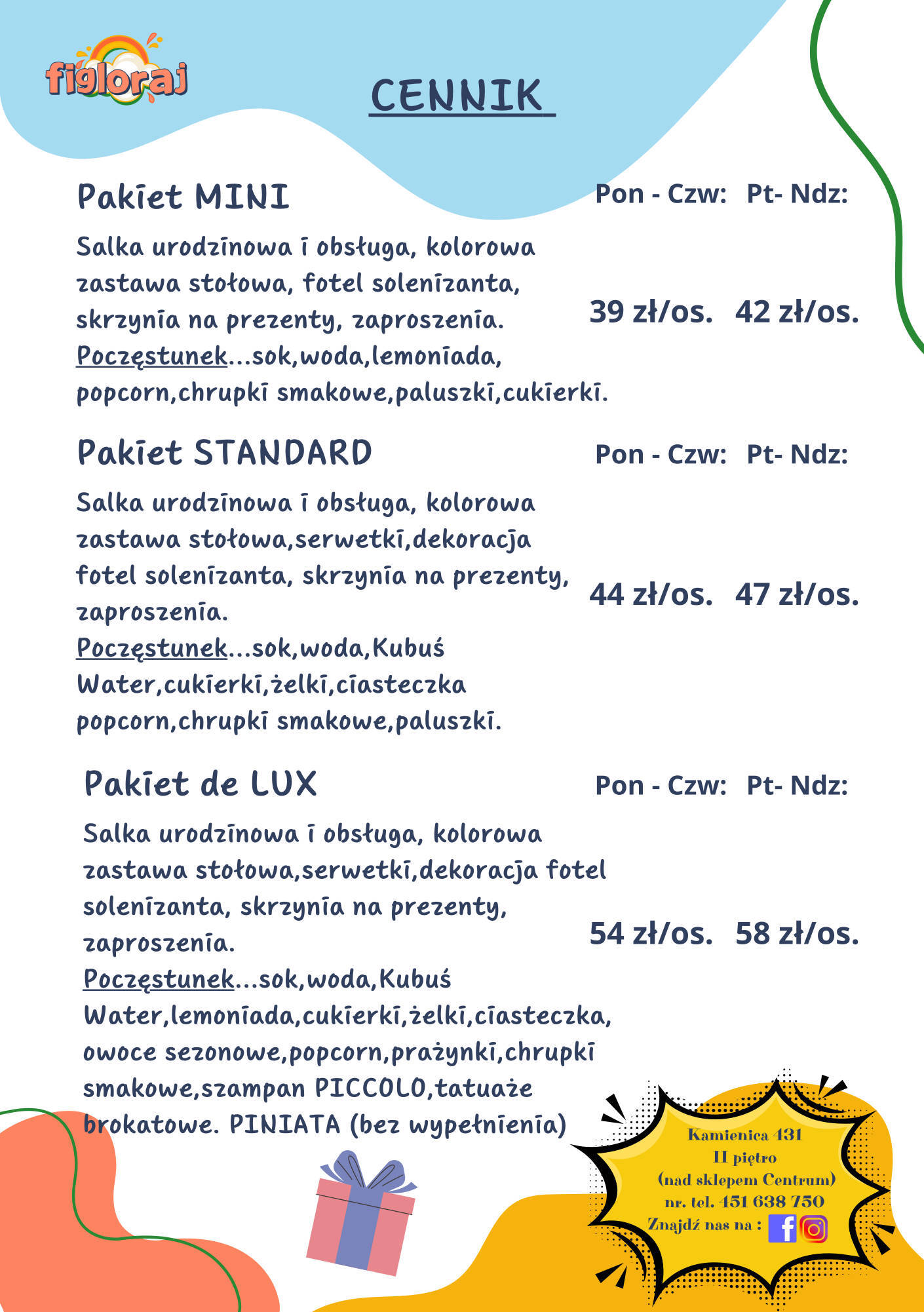 figloraj

CENNIK

Pakiet MINI

Pon - Czw: Pt- Ndz:

Salka urodzinowa i obsługa, kolorowa zastawa stołowa, fotel solenizanta, skrzynia na prezenty, zaproszenia. Poczęstunek...sok,woda,lemoniada, popcorn,chrupki smakowe,paluszki,cukierki.

39 zł/os. 42 zł/os.

Pakiet STANDARD

Pon - Czw: Pt- Ndz:

Salka urodzinowa i obsługa, kolorowa zastawa stołowa,serwetki,dekoracja fotel solenizanta, skrzynia na prezenty, zaproszenia. Poczęstunek...sok,woda,Kubuś Water,cukierki,żelki,ciasteczka popcorn,chrupki smakowe,paluszki.

44 zł/os. 47 zł/os.

Pakiet de LUX

Pon - Czw: Pt- Ndz:

Salka urodzinowa i obsługa, kolorowa zastawa stołowa,serwetki,dekoracja fotel solenizanta, skrzynia na prezenty, zaproszenia. Poczęstunek...sok,woda,Kubuś Water,lemoniada,cukierki,żelki,ciasteczka, owoce sezonowe,popcorn,prażynki,chrupki smakowe,szampan PICCOLO,tatuaże brokatowe. PINIATA (bez wypełnienia)

54 zł/os. 58 zł/os.

Kamienica 431
II piętro
(nad sklepem Centrum)
nr. tel. 451 638 750
Znajdź nas na :